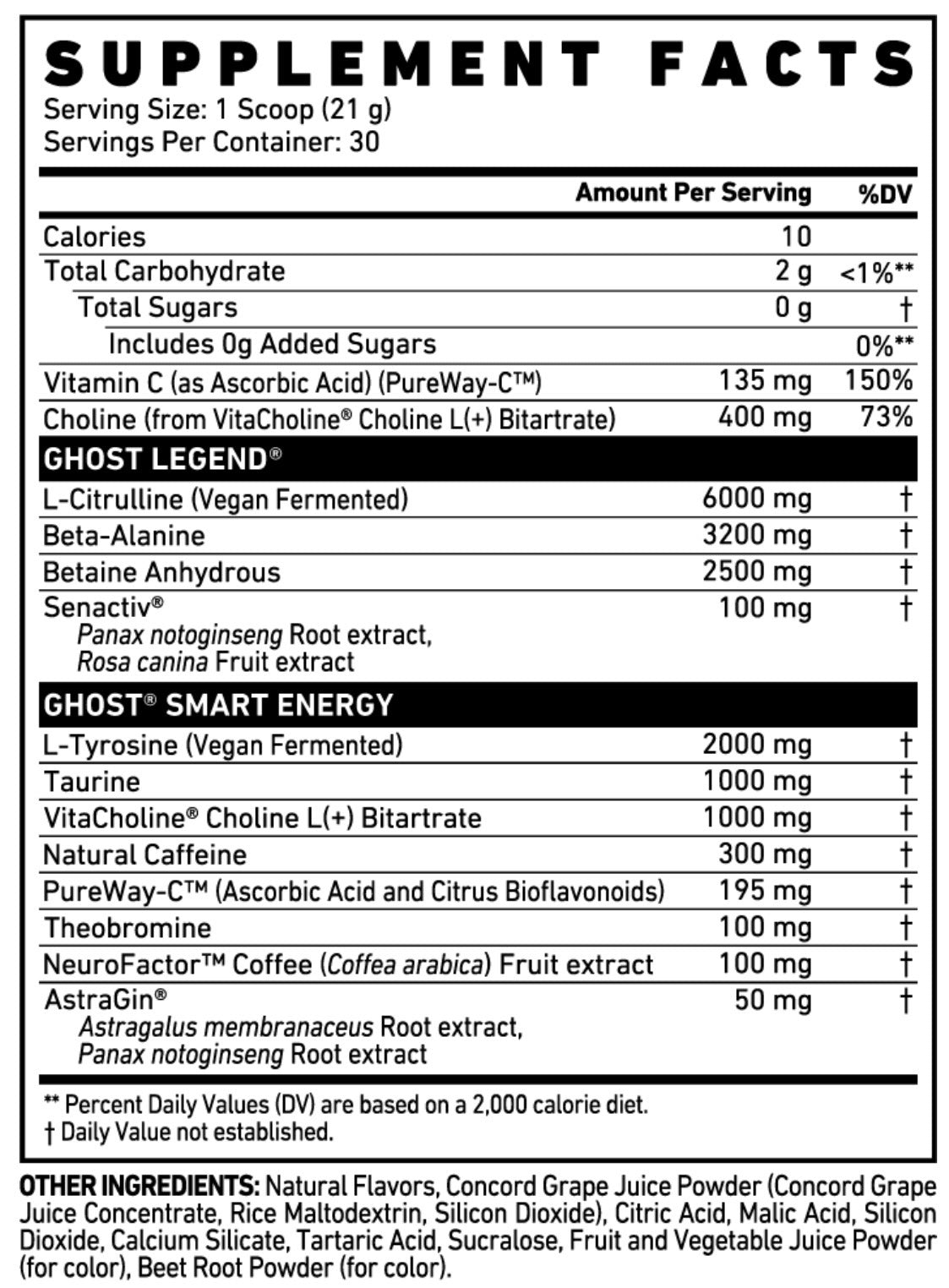 SUPPLEMENT FACTS
Serving Size: 1 Scoop (21 g)
Servings Per Container: 30

| | Amount Per Serving | %DV |
|---|---|---|
| Calories | 10 | |
| Total Carbohydrate | 2 g | <1%** |
| Total Sugars | 0 g | † |
| Includes 0g Added Sugars | | 0%** |
| Vitamin C (as Ascorbic Acid) (PureWay-C™) | 135 mg | 150% |
| Choline (from VitaCholine® Choline L(+) Bitartrate) | 400 mg | 73% |
| GHOST LEGEND® | | |
| L-Citrulline (Vegan Fermented) | 6000 mg | † |
| Beta-Alanine | 3200 mg | † |
| Betaine Anhydrous | 2500 mg | † |
| Senactiv® Panax notoginseng Root extract, Rosa canina Fruit extract | 100 mg | † |
| GHOST® SMART ENERGY | | |
| L-Tyrosine (Vegan Fermented) | 2000 mg | † |
| Taurine | 1000 mg | † |
| VitaCholine® Choline L(+) Bitartrate | 1000 mg | † |
| Natural Caffeine | 300 mg | † |
| PureWay-C™ (Ascorbic Acid and Citrus Bioflavonoids) | 195 mg | † |
| Theobromine | 100 mg | † |
| NeuroFactor™ Coffee (Coffea arabica) Fruit extract | 100 mg | † |
| AstraGin® Astragalus membranaceus Root extract, Panax notoginseng Root extract | 50 mg | † |

** Percent Daily Values (DV) are based on a 2,000 calorie diet.
† Daily Value not established.

OTHER INGREDIENTS: Natural Flavors, Concord Grape Juice Powder (Concord Grape Juice Concentrate, Rice Maltodextrin, Silicon Dioxide), Citric Acid, Malic Acid, Silicon Dioxide, Calcium Silicate, Tartaric Acid, Sucralose, Fruit and Vegetable Juice Powder (for color), Beet Root Powder (for color).